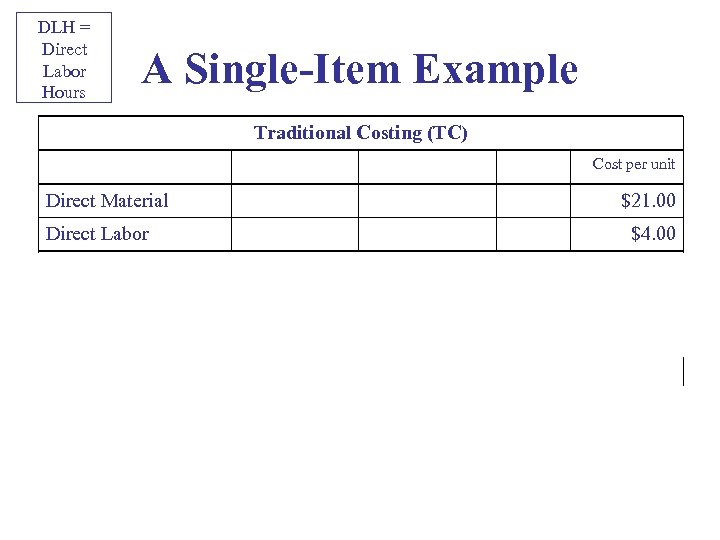 DLH =
Direct
Labor
Hours

A Single-Item Example

| Traditional Costing (TC) | | | | |
|---|---|---|---|---|
| | | | | Cost per unit |
| Direct Material | | | | $21.00 |
| Direct Labor | | | | $4.00 |